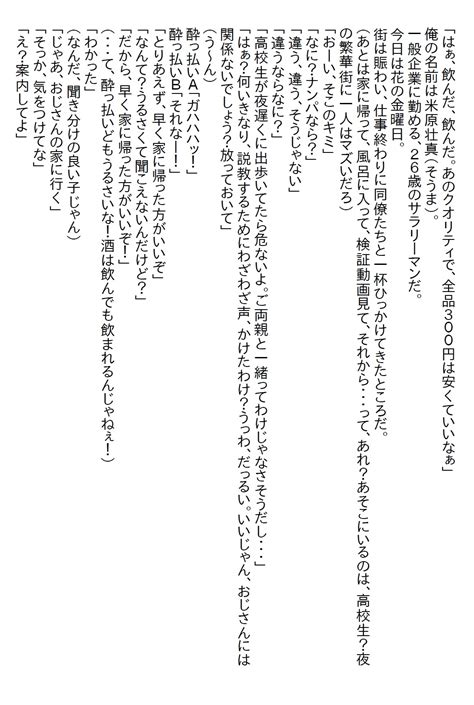 「はぁ、飲んだ、飲んだ。あのクオリティで、全品300円は安くていいなぁ」

俺の名前は米原壮真(そうま)。

一般企業に勤める、26歳のサラリーマンだ。

今日は花の金曜日。

街は賑わい、仕事終わりに同僚たちと一杯ひっかけてきたところだ。

(あとは家に帰って、風呂に入って、検証動画見て、それから…って、あれ?あそこにいるのは、高校生?夜の繁華街に一人はマズいだろ)

「おーい、そこのキミ」

「なに?ナンパなら?」

「違う、違う、そうじゃない」

「違うならなに?」

「高校生が夜遅くに出歩いてたら危ないよ。ご両親と一緒ってわけじゃなさそうだし…」

「はぁ?何いきなり、説教するためにわざわざ声、かけたわけ?うっわ、だっるい。いいじゃん、おじさんには関係ないでしょう?放っておいて」

(う~ん)

酔っ払いA「ガハハハッ!」

酔っ払いB「それなー!」

「とりあえず、早く家に帰った方がいいぞ」

「なんて?うるさくて聞こえないんだけど?」

「だから、早く家に帰った方がいいぞ!」

(…て、酔っ払いどもうるさいな!酒は飲んでも飲まれるんじゃねぇ!)

「わかった」

(なんだ、聞き分けの良い子じゃん)

「じゃあ、おじさんの家に行く」

「そっか、気をつけてな」

「え?案内してよ」